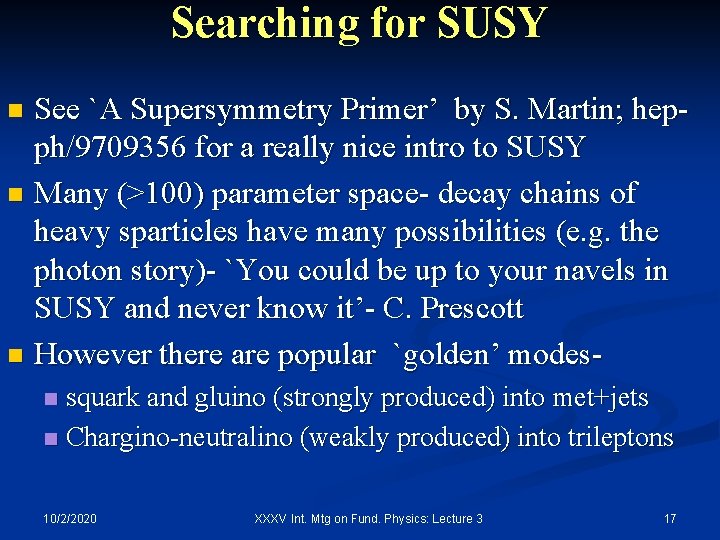 Searching for SUSY

• See `A Supersymmetry Primer' by S. Martin; hep-ph/9709356 for a really nice intro to SUSY
• Many (>100) parameter space- decay chains of heavy sparticles have many possibilities (e.g. the photon story)- `You could be up to your navels in SUSY and never know it'- C. Prescott
• However there are popular `golden' modes-
• squark and gluino (strongly produced) into met+jets
• Chargino-neutralino (weakly produced) into trileptons

10/2/2020

XXXV Int. Mtg on Fund. Physics: Lecture 3

17